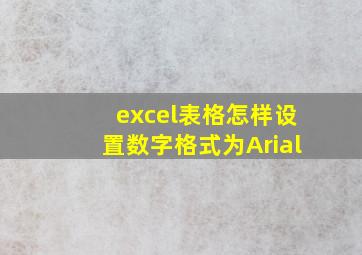 excel表格怎样设置数字格式为Arial